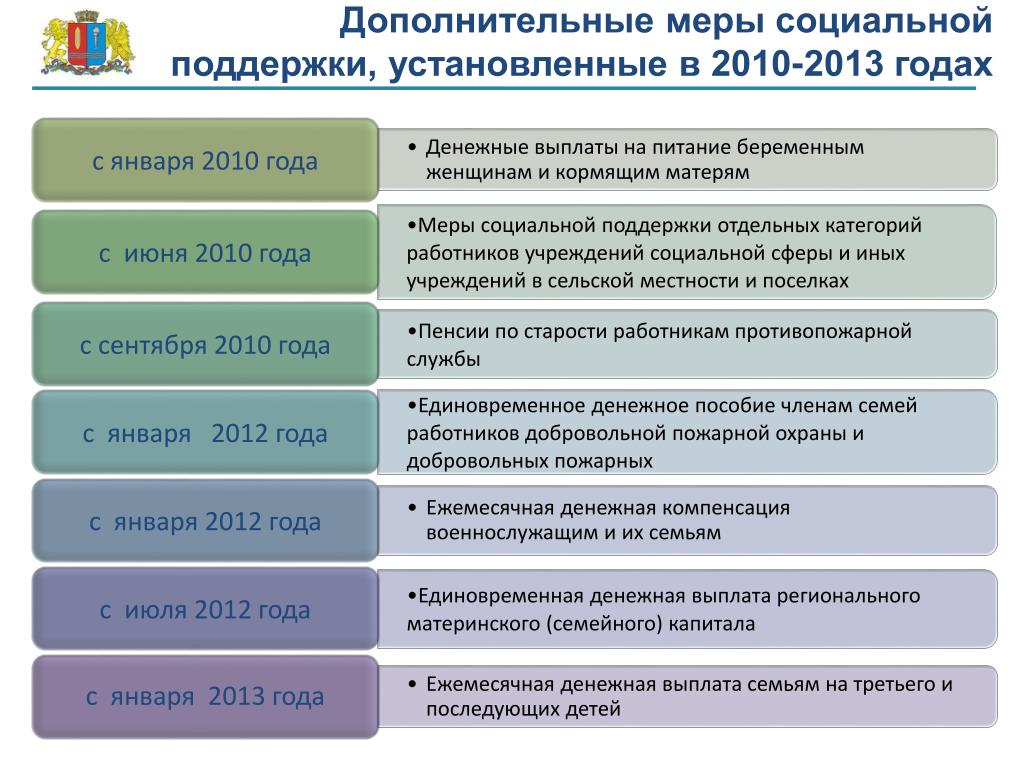 Дополнительные меры социальной поддержки, установленные в 2010-2013 годах

с января 2010 года

• Денежные выплаты на питание беременным женщинам и кормящим матерям

с июня 2010 года

•Меры социальной поддержки отдельных категорий работников учреждений социальной сферы и иных учреждений в сельской местности и поселках

с сентября 2010 года

•Пенсии по старости работникам противопожарной службы

с января 2012 года

•Единовременное денежное пособие членам семей работников добровольной пожарной охраны и добровольных пожарных

с января 2012 года

• Ежемесячная денежная компенсация военнослужащим и их семьям

с июля 2012 года

•Единовременная денежная выплата регионального материнского (семейного) капитала

с января 2013 года

• Ежемесячная денежная выплата семьям на третьего и последующих детей